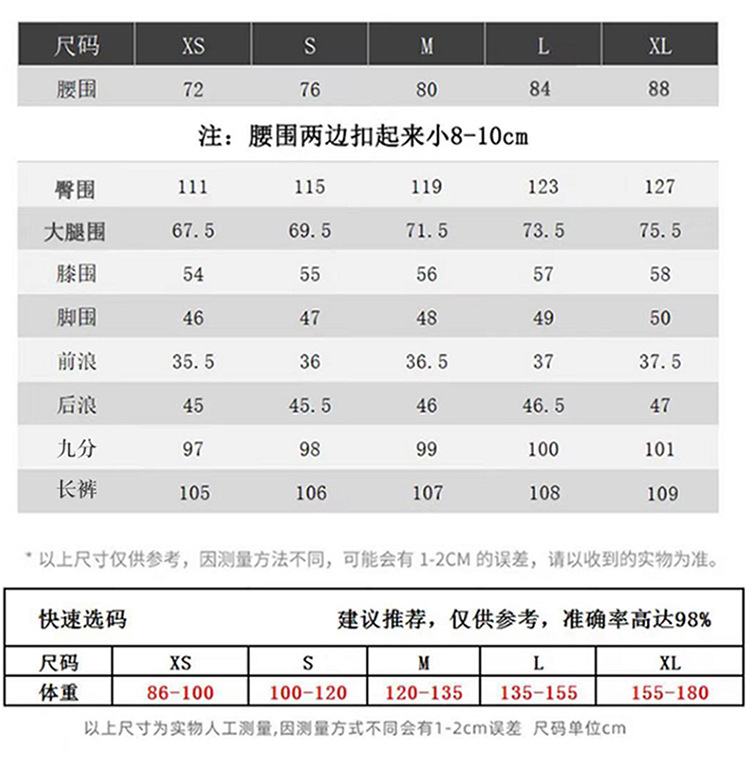 | 尺码 | XS | S | M | L | XL |
|---|---|---|---|---|---|
| 腰围 | 72 | 76 | 80 | 84 | 88 |

注：腰围两边扣起来小8-10cm

| 臀围 | 111 | 115 | 119 | 123 | 127 |
|---|---|---|---|---|---|
| 大腿围 | 67.5 | 69.5 | 71.5 | 73.5 | 75.5 |
| 膝围 | 54 | 55 | 56 | 57 | 58 |
| 脚围 | 46 | 47 | 48 | 49 | 50 |
| 前浪 | 35.5 | 36 | 36.5 | 37 | 37.5 |
| 后浪 | 45 | 45.5 | 46 | 46.5 | 47 |
| 九分 | 97 | 98 | 99 | 100 | 101 |
| 长裤 | 105 | 106 | 107 | 108 | 109 |

* 以上尺寸仅供参考，因测量方法不同，可能会有 1-2CM 的误差，请以收到的实物为准。

快速选码　　建议推荐，仅供参考，准确率高达98%

| 尺码 | XS | S | M | L | XL |
|---|---|---|---|---|---|
| 体重 | 86-100 | 100-120 | 120-135 | 135-155 | 155-180 |

以上尺寸为实物人工测量,因测量方式不同会有1-2cm误差　尺码单位cm